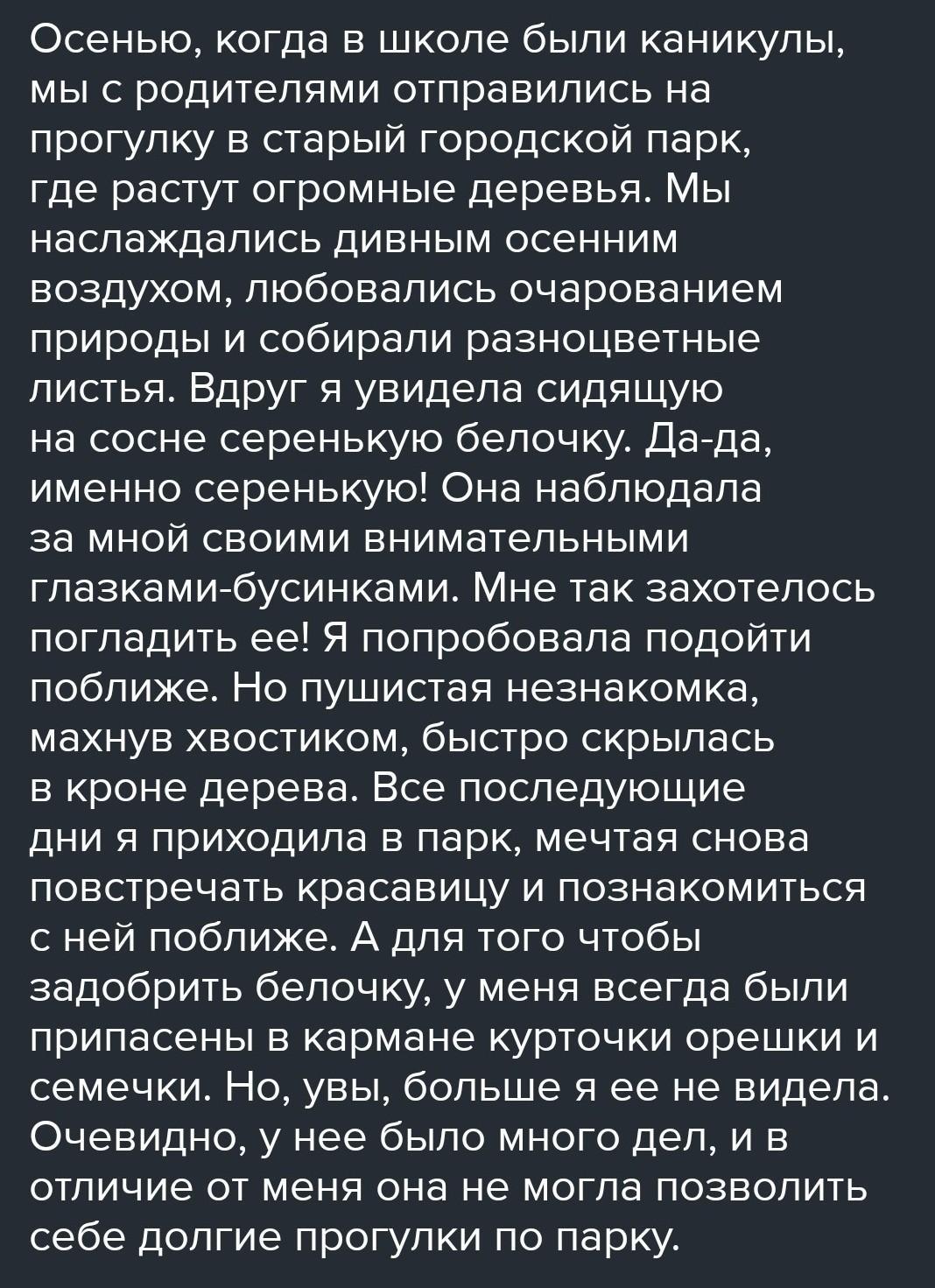 Осенью, когда в школе были каникулы, мы с родителями отправились на прогулку в старый городской парк, где растут огромные деревья. Мы наслаждались дивным осенним воздухом, любовались очарованием природы и собирали разноцветные листья. Вдруг я увидела сидящую на сосне серенькую белочку. Да-да, именно серенькую! Она наблюдала за мной своими внимательными глазками-бусинками. Мне так захотелось погладить ее! Я попробовала подойти поближе. Но пушистая незнакомка, махнув хвостиком, быстро скрылась в кроне дерева. Все последующие дни я приходила в парк, мечтая снова повстречать красавицу и познакомиться с ней поближе. А для того чтобы задобрить белочку, у меня всегда были припасены в кармане курточки орешки и семечки. Но, увы, больше я ее не видела. Очевидно, у нее было много дел, и в отличие от меня она не могла позволить себе долгие прогулки по парку.